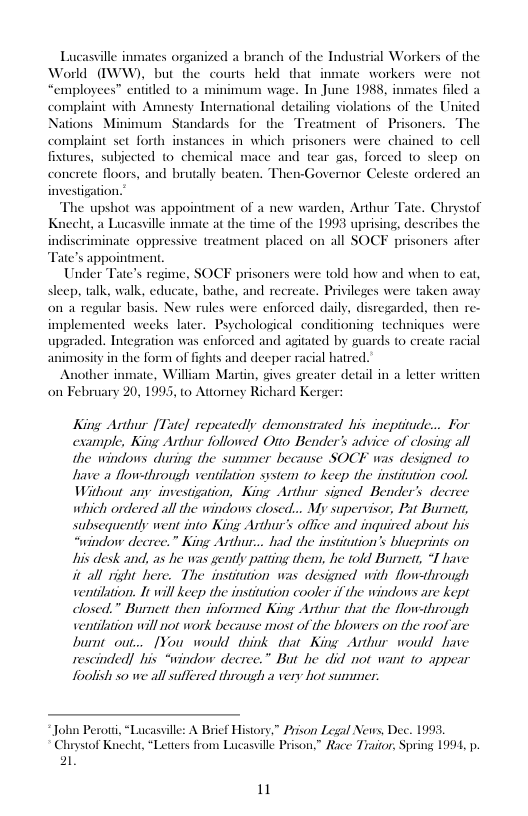 Lucasville inmates organized a branch of the Industrial Workers of the World (IWW), but the courts held that inmate workers were not "employees" entitled to a minimum wage. In June 1988, inmates filed a complaint with Amnesty International detailing violations of the United Nations Minimum Standards for the Treatment of Prisoners. The complaint set forth instances in which prisoners were chained to cell fixtures, subjected to chemical mace and tear gas, forced to sleep on concrete floors, and brutally beaten. Then-Governor Celeste ordered an investigation.$^{2}$

The upshot was appointment of a new warden, Arthur Tate. Chrystof Knecht, a Lucasville inmate at the time of the 1993 uprising, describes the indiscriminate oppressive treatment placed on all SOCF prisoners after Tate's appointment.

Under Tate's regime, SOCF prisoners were told how and when to eat, sleep, talk, walk, educate, bathe, and recreate. Privileges were taken away on a regular basis. New rules were enforced daily, disregarded, then re-implemented weeks later. Psychological conditioning techniques were upgraded. Integration was enforced and agitated by guards to create racial animosity in the form of fights and deeper racial hatred.$^{3}$

Another inmate, William Martin, gives greater detail in a letter written on February 20, 1995, to Attorney Richard Kerger:

King Arthur [Tate] repeatedly demonstrated his ineptitude... For example, King Arthur followed Otto Bender's advice of closing all the windows during the summer because SOCF was designed to have a flow-through ventilation system to keep the institution cool. Without any investigation, King Arthur signed Bender's decree which ordered all the windows closed... My supervisor, Pat Burnett, subsequently went into King Arthur's office and inquired about his "window decree." King Arthur... had the institution's blueprints on his desk and, as he was gently patting them, he told Burnett, "I have it all right here. The institution was designed with flow-through ventilation. It will keep the institution cooler if the windows are kept closed." Burnett then informed King Arthur that the flow-through ventilation will not work because most of the blowers on the roof are burnt out... [You would think that King Arthur would have rescinded] his "window decree." But he did not want to appear foolish so we all suffered through a very hot summer.

$^{2}$ John Perotti, "Lucasville: A Brief History," Prison Legal News, Dec. 1993.
$^{3}$ Chrystof Knecht, "Letters from Lucasville Prison," Race Traitor, Spring 1994, p. 21.

11